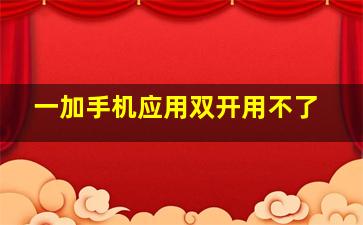 一加手机应用双开用不了